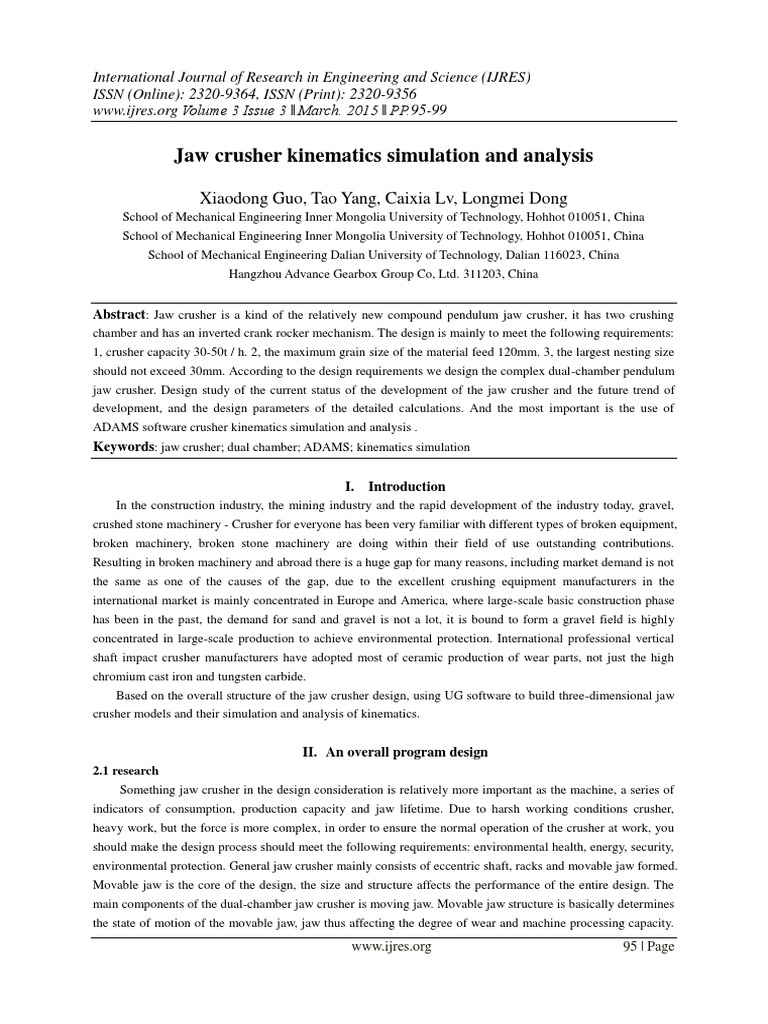 International Journal of Research in Engineering and Science (IJRES)
ISSN (Online): 2320-9364, ISSN (Print): 2320-9356
www.ijres.org Volume 3 Issue 3 ǁ March. 2015 ǁ PP.95-99

Jaw crusher kinematics simulation and analysis

Xiaodong Guo, Tao Yang, Caixia Lv, Longmei Dong
School of Mechanical Engineering Inner Mongolia University of Technology, Hohhot 010051, China
School of Mechanical Engineering Inner Mongolia University of Technology, Hohhot 010051, China
School of Mechanical Engineering Dalian University of Technology, Dalian 116023, China
Hangzhou Advance Gearbox Group Co, Ltd. 311203, China

Abstract: Jaw crusher is a kind of the relatively new compound pendulum jaw crusher, it has two crushing chamber and has an inverted crank rocker mechanism. The design is mainly to meet the following requirements: 1, crusher capacity 30-50t / h. 2, the maximum grain size of the material feed 120mm. 3, the largest nesting size should not exceed 30mm. According to the design requirements we design the complex dual-chamber pendulum jaw crusher. Design study of the current status of the development of the jaw crusher and the future trend of development, and the design parameters of the detailed calculations. And the most important is the use of ADAMS software crusher kinematics simulation and analysis .
Keywords: jaw crusher; dual chamber; ADAMS; kinematics simulation

I. Introduction

In the construction industry, the mining industry and the rapid development of the industry today, gravel, crushed stone machinery - Crusher for everyone has been very familiar with different types of broken equipment, broken machinery, broken stone machinery are doing within their field of use outstanding contributions. Resulting in broken machinery and abroad there is a huge gap for many reasons, including market demand is not the same as one of the causes of the gap, due to the excellent crushing equipment manufacturers in the international market is mainly concentrated in Europe and America, where large-scale basic construction phase has been in the past, the demand for sand and gravel is not a lot, it is bound to form a gravel field is highly concentrated in large-scale production to achieve environmental protection. International professional vertical shaft impact crusher manufacturers have adopted most of ceramic production of wear parts, not just the high chromium cast iron and tungsten carbide.

Based on the overall structure of the jaw crusher design, using UG software to build three-dimensional jaw crusher models and their simulation and analysis of kinematics.

II. An overall program design

2.1 research

Something jaw crusher in the design consideration is relatively more important as the machine, a series of indicators of consumption, production capacity and jaw lifetime. Due to harsh working conditions crusher, heavy work, but the force is more complex, in order to ensure the normal operation of the crusher at work, you should make the design process should meet the following requirements: environmental health, energy, security, environmental protection. General jaw crusher mainly consists of eccentric shaft, racks and movable jaw formed. Movable jaw is the core of the design, the size and structure affects the performance of the entire design. The main components of the dual-chamber jaw crusher is moving jaw. Movable jaw structure is basically determines the state of motion of the movable jaw, jaw thus affecting the degree of wear and machine processing capacity.

www.ijres.org 95 | Page